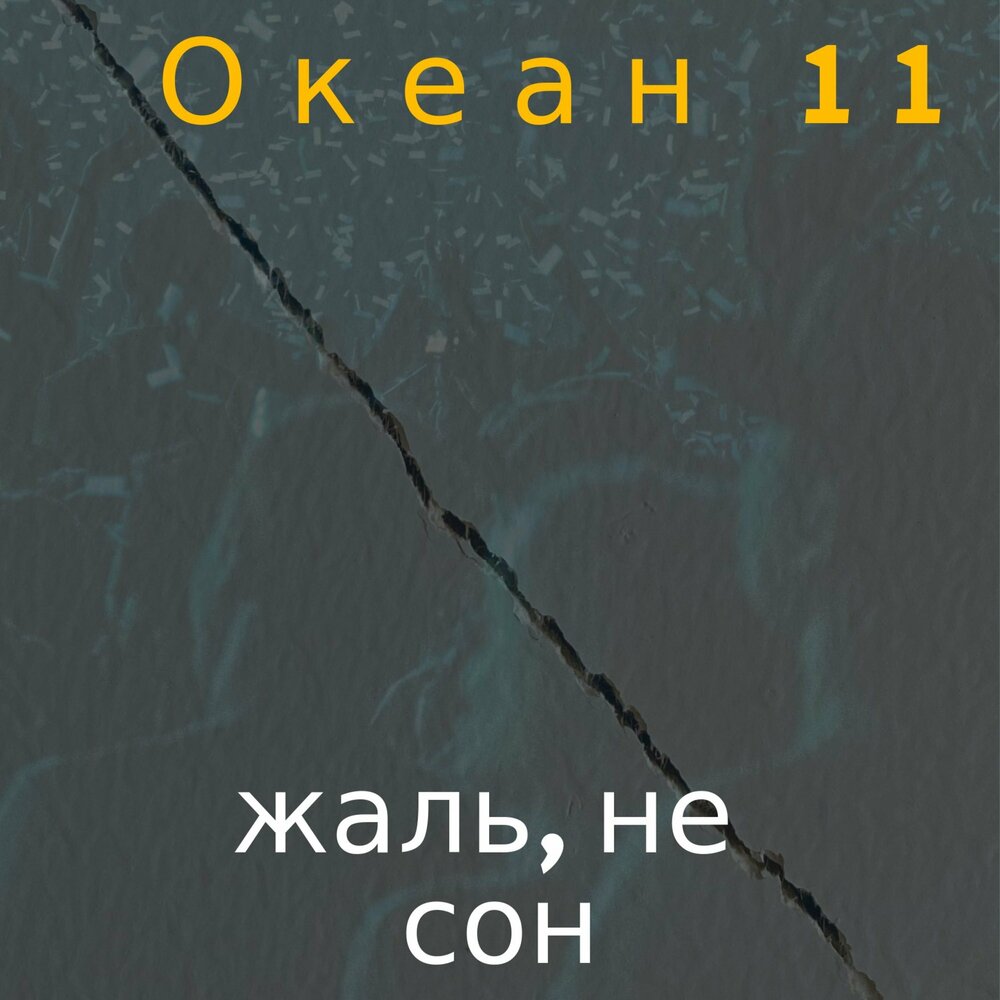 Океан 11

жаль, не сон